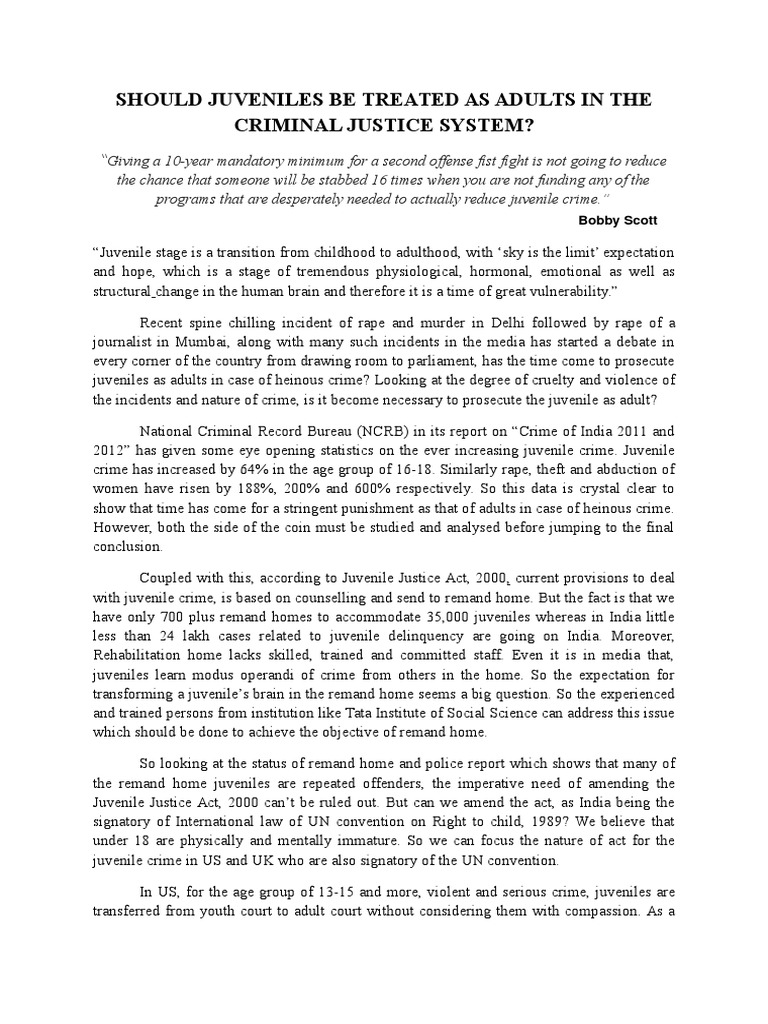 SHOULD JUVENILES BE TREATED AS ADULTS IN THE CRIMINAL JUSTICE SYSTEM?

"Giving a 10-year mandatory minimum for a second offense fist fight is not going to reduce the chance that someone will be stabbed 16 times when you are not funding any of the programs that are desperately needed to actually reduce juvenile crime."

Bobby Scott

"Juvenile stage is a transition from childhood to adulthood, with 'sky is the limit' expectation and hope, which is a stage of tremendous physiological, hormonal, emotional as well as structural change in the human brain and therefore it is a time of great vulnerability."

Recent spine chilling incident of rape and murder in Delhi followed by rape of a journalist in Mumbai, along with many such incidents in the media has started a debate in every corner of the country from drawing room to parliament, has the time come to prosecute juveniles as adults in case of heinous crime? Looking at the degree of cruelty and violence of the incidents and nature of crime, is it become necessary to prosecute the juvenile as adult?

National Criminal Record Bureau (NCRB) in its report on "Crime of India 2011 and 2012" has given some eye opening statistics on the ever increasing juvenile crime. Juvenile crime has increased by 64% in the age group of 16-18. Similarly rape, theft and abduction of women have risen by 188%, 200% and 600% respectively. So this data is crystal clear to show that time has come for a stringent punishment as that of adults in case of heinous crime. However, both the side of the coin must be studied and analysed before jumping to the final conclusion.

Coupled with this, according to Juvenile Justice Act, 2000, current provisions to deal with juvenile crime, is based on counselling and send to remand home. But the fact is that we have only 700 plus remand homes to accommodate 35,000 juveniles whereas in India little less than 24 lakh cases related to juvenile delinquency are going on India. Moreover, Rehabilitation home lacks skilled, trained and committed staff. Even it is in media that, juveniles learn modus operandi of crime from others in the home. So the expectation for transforming a juvenile's brain in the remand home seems a big question. So the experienced and trained persons from institution like Tata Institute of Social Science can address this issue which should be done to achieve the objective of remand home.

So looking at the status of remand home and police report which shows that many of the remand home juveniles are repeated offenders, the imperative need of amending the Juvenile Justice Act, 2000 can't be ruled out. But can we amend the act, as India being the signatory of International law of UN convention on Right to child, 1989? We believe that under 18 are physically and mentally immature. So we can focus the nature of act for the juvenile crime in US and UK who are also signatory of the UN convention.

In US, for the age group of 13-15 and more, violent and serious crime, juveniles are transferred from youth court to adult court without considering them with compassion. As a